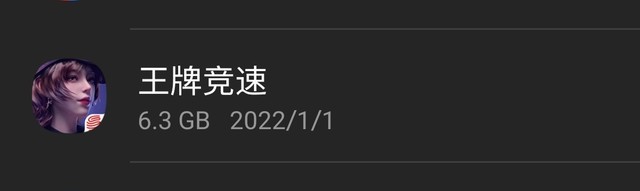 王牌竞速
6.3 GB 2022/1/1